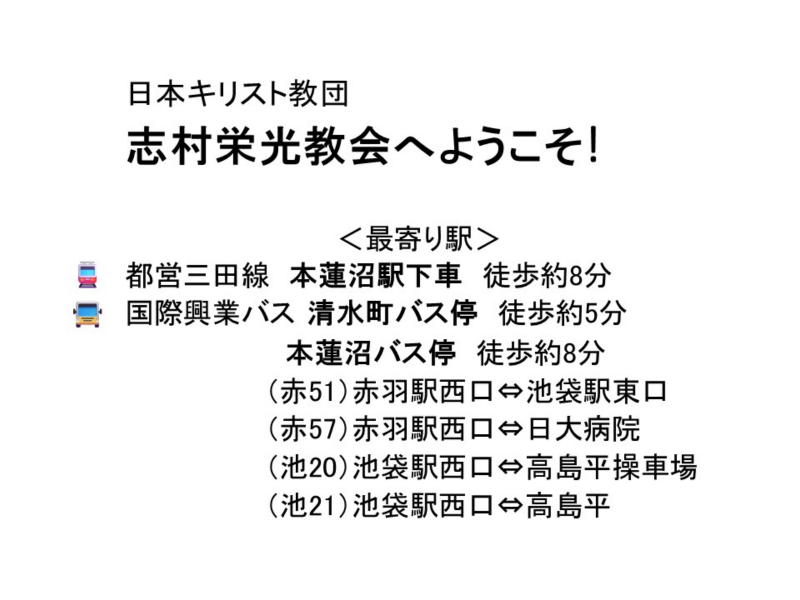 日本キリスト教団

志村栄光教会へようこそ!

<最寄り駅>

都営三田線 本蓮沼駅下車 徒歩約8分

国際興業バス 清水町バス停 徒歩約5分

本蓮沼バス停 徒歩約8分

(赤51)赤羽駅西口⇔池袋駅東口

(赤57)赤羽駅西口⇔日大病院

(池20)池袋駅西口⇔高島平操車場

(池21)池袋駅西口⇔高島平